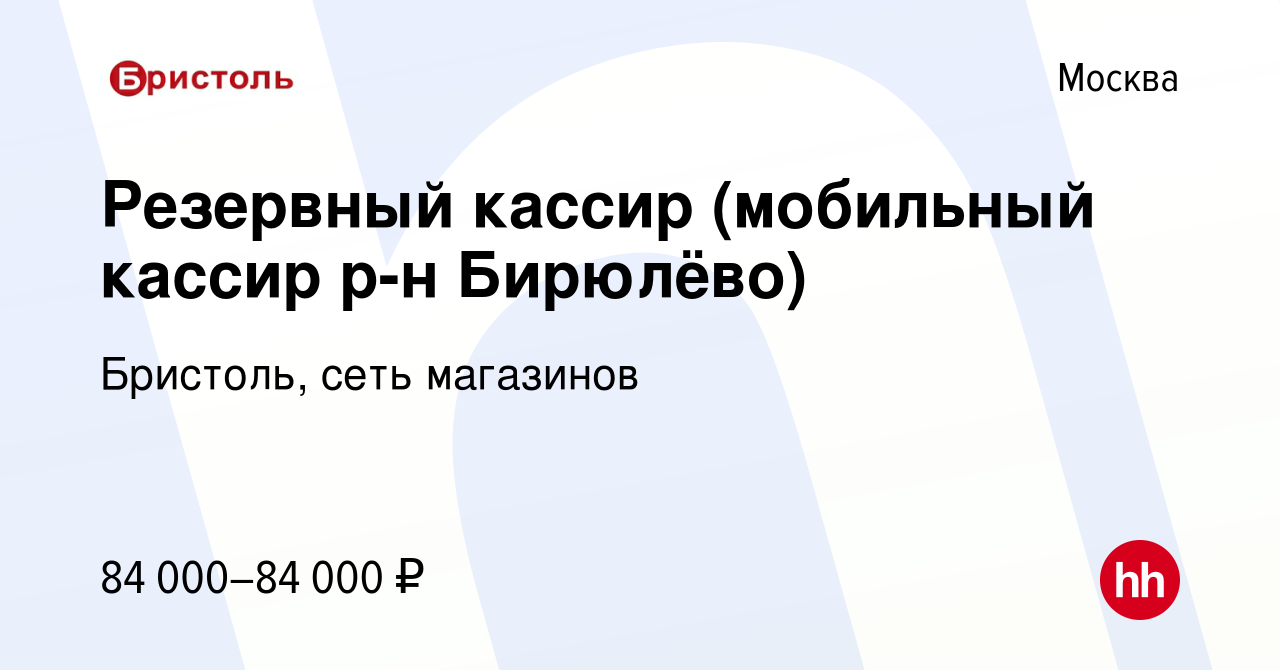 Бристоль

Москва

Резервный кассир (мобильный кассир р-н Бирюлёво)

Бристоль, сеть магазинов

84 000–84 000 ₽

hh